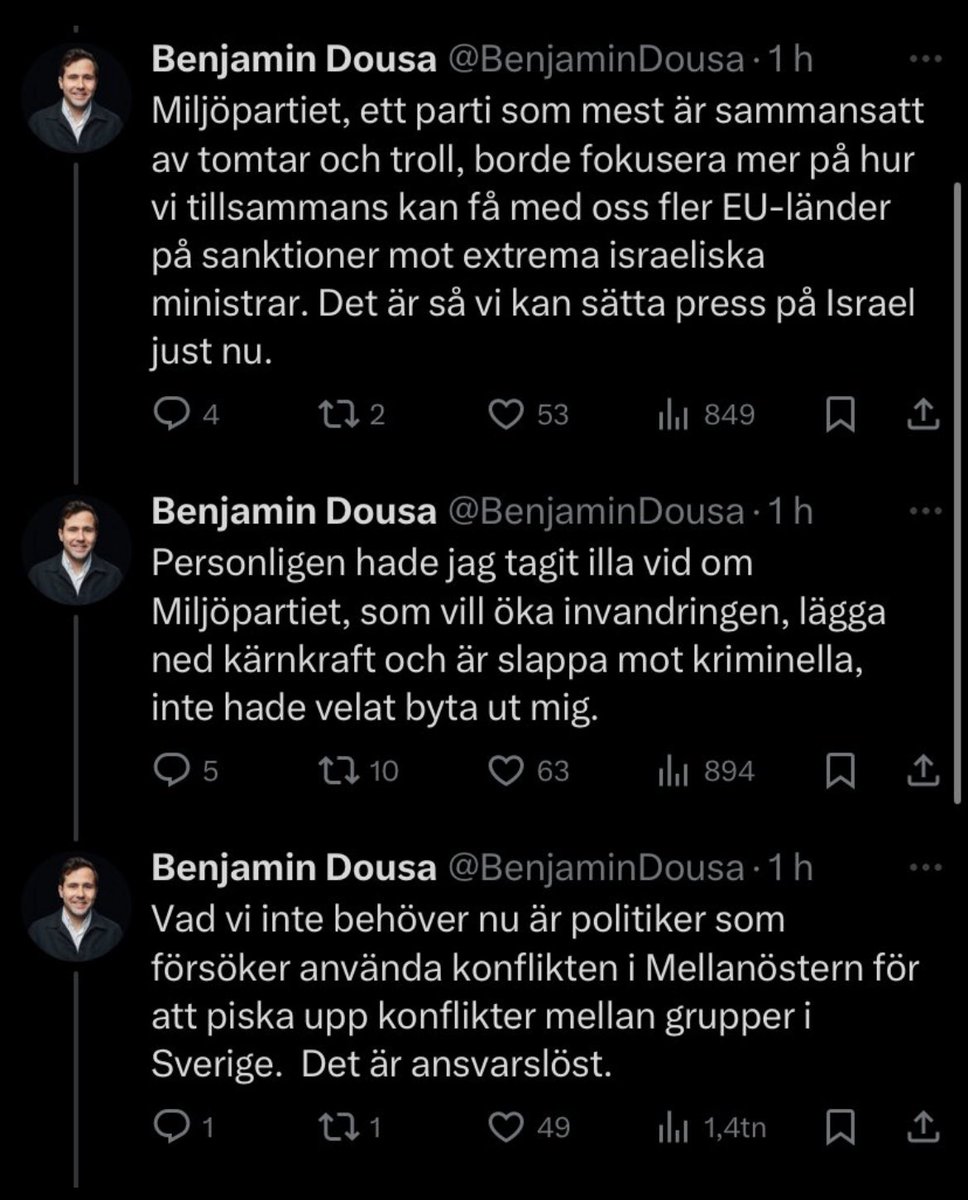 Benjamin Dousa @BenjaminDousa · 1 h
Miljöpartiet, ett parti som mest är sammansatt av tomtar och troll, borde fokusera mer på hur vi tillsammans kan få med oss fler EU-länder på sanktioner mot extrema israeliska ministrar. Det är så vi kan sätta press på Israel just nu.

4 2 53 849

Benjamin Dousa @BenjaminDousa · 1 h
Personligen hade jag tagit illa vid om Miljöpartiet, som vill öka invandringen, lägga ned kärnkraft och är slappa mot kriminella, inte hade velat byta ut mig.

5 10 63 894

Benjamin Dousa @BenjaminDousa · 1 h
Vad vi inte behöver nu är politiker som försöker använda konflikten i Mellanöstern för att piska upp konflikter mellan grupper i Sverige. Det är ansvarslöst.

1 1 49 1,4tn